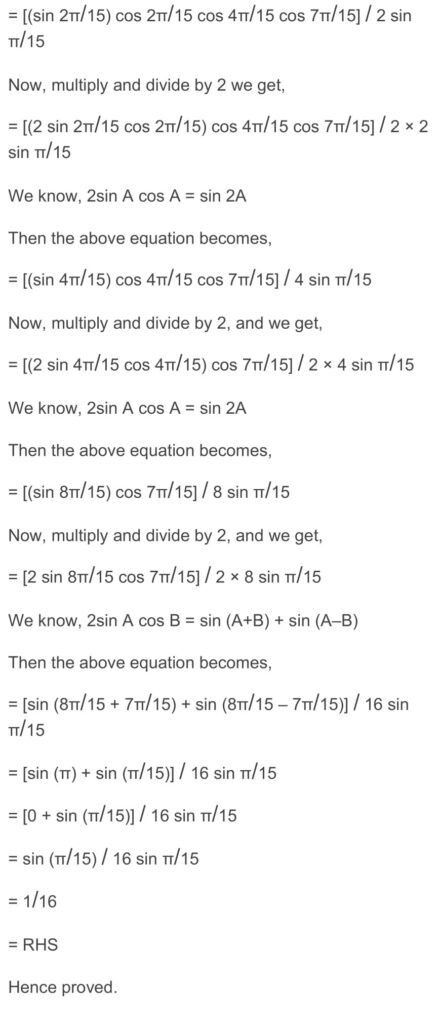 = [(sin 2π/15) cos 2π/15 cos 4π/15 cos 7π/15] / 2 sin π/15

Now, multiply and divide by 2 we get,

= [(2 sin 2π/15 cos 2π/15) cos 4π/15 cos 7π/15] / 2 × 2 sin π/15

We know, 2sin A cos A = sin 2A

Then the above equation becomes,

= [(sin 4π/15) cos 4π/15 cos 7π/15] / 4 sin π/15

Now, multiply and divide by 2, and we get,

= [(2 sin 4π/15 cos 4π/15) cos 7π/15] / 2 × 4 sin π/15

We know, 2sin A cos A = sin 2A

Then the above equation becomes,

= [(sin 8π/15) cos 7π/15] / 8 sin π/15

Now, multiply and divide by 2, and we get,

= [2 sin 8π/15 cos 7π/15] / 2 × 8 sin π/15

We know, 2sin A cos B = sin (A+B) + sin (A–B)

Then the above equation becomes,

= [sin (8π/15 + 7π/15) + sin (8π/15 – 7π/15)] / 16 sin π/15

= [sin (π) + sin (π/15)] / 16 sin π/15

= [0 + sin (π/15)] / 16 sin π/15

= sin (π/15) / 16 sin π/15

= 1/16

= RHS

Hence proved.